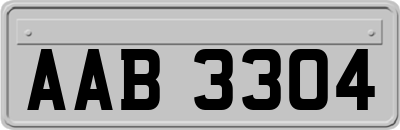 AAB 3304